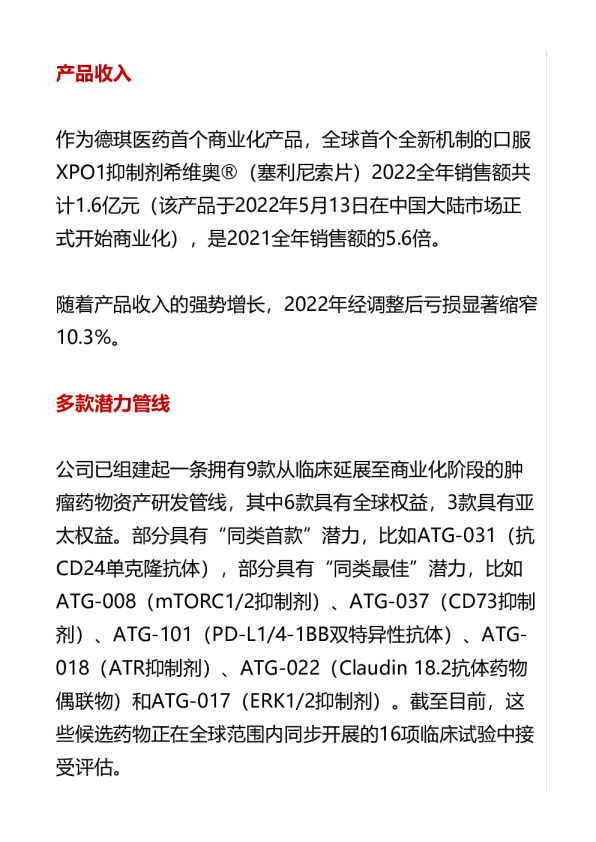 产品收入

作为德琪医药首个商业化产品，全球首个全新机制的口服XPO1抑制剂希维奥®（塞利尼索片）2022全年销售额共计1.6亿元（该产品于2022年5月13日在中国大陆市场正式开始商业化），是2021全年销售额的5.6倍。

随着产品收入的强势增长，2022年经调整后亏损显著缩窄10.3%。

多款潜力管线

公司已组建起一条拥有9款从临床延展至商业化阶段的肿瘤药物资产研发管线，其中6款具有全球权益，3款具有亚太权益。部分具有“同类首款”潜力，比如ATG-031（抗CD24单克隆抗体），部分具有“同类最佳”潜力，比如ATG-008（mTORC1/2抑制剂）、ATG-037（CD73抑制剂）、ATG-101（PD-L1/4-1BB双特异性抗体）、ATG-018（ATR抑制剂）、ATG-022（Claudin 18.2抗体药物偶联物）和ATG-017（ERK1/2抑制剂）。截至目前，这些候选药物正在全球范围内同步开展的16项临床试验中接受评估。